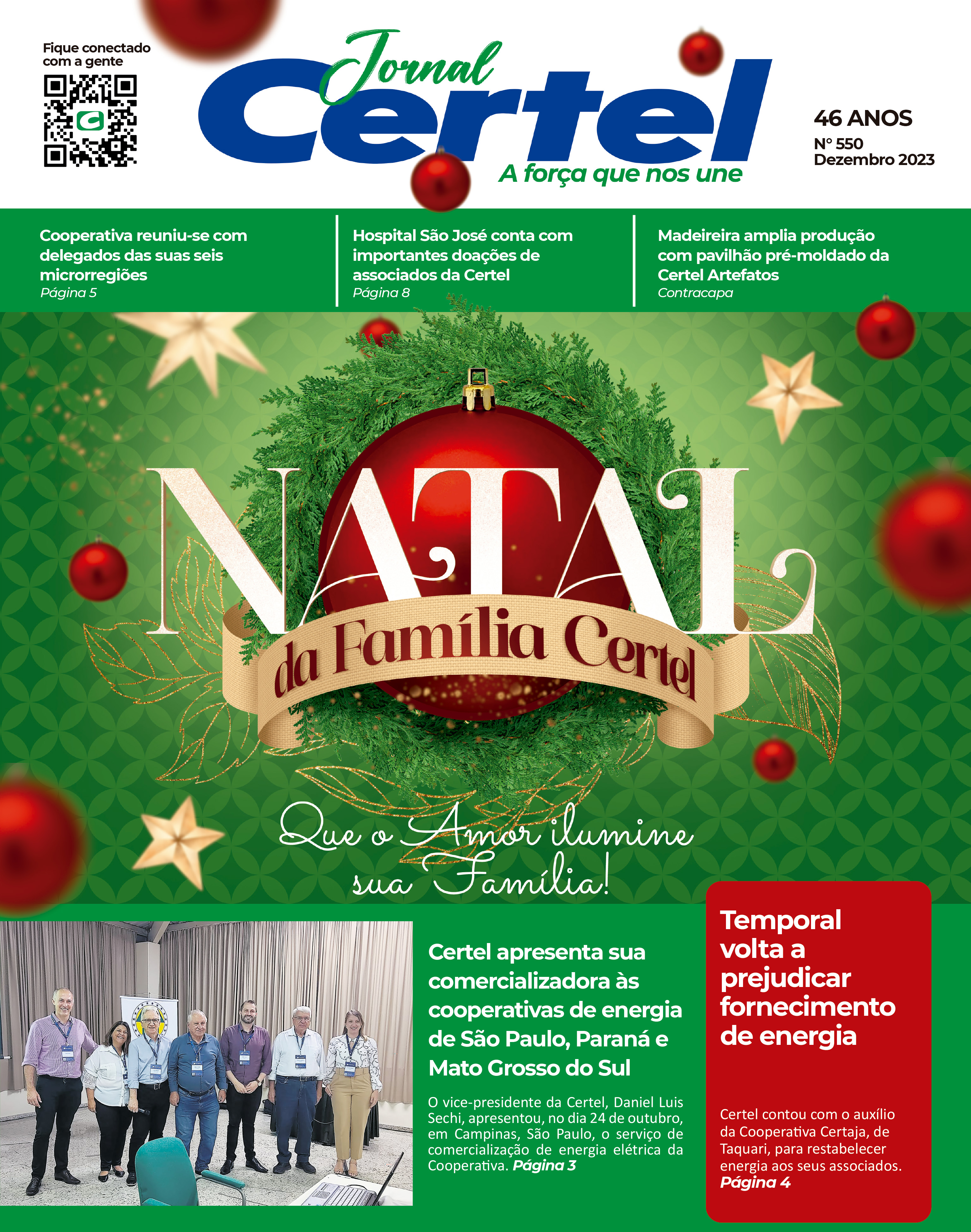 Fique conectado com a gente

Jornal Certel
A força que nos une

46 ANOS
Nº 550
Dezembro 2023

Cooperativa reuniu-se com delegados das suas seis microrregiões
Página 5

Hospital São José conta com importantes doações de associados da Certel
Página 8

Madeireira amplia produção com pavilhão pré-moldado da Certel Artefatos
Contracapa

NATAL
da Família Certel

Que o Amor ilumine sua Família!

Certel apresenta sua comercializadora às cooperativas de energia de São Paulo, Paraná e Mato Grosso do Sul

O vice-presidente da Certel, Daniel Luis Sechi, apresentou, no dia 24 de outubro, em Campinas, São Paulo, o serviço de comercialização de energia elétrica da Cooperativa. Página 3

Temporal volta a prejudicar fornecimento de energia

Certel contou com o auxílio da Cooperativa Certaja, de Taquari, para restabelecer energia aos seus associados.
Página 4